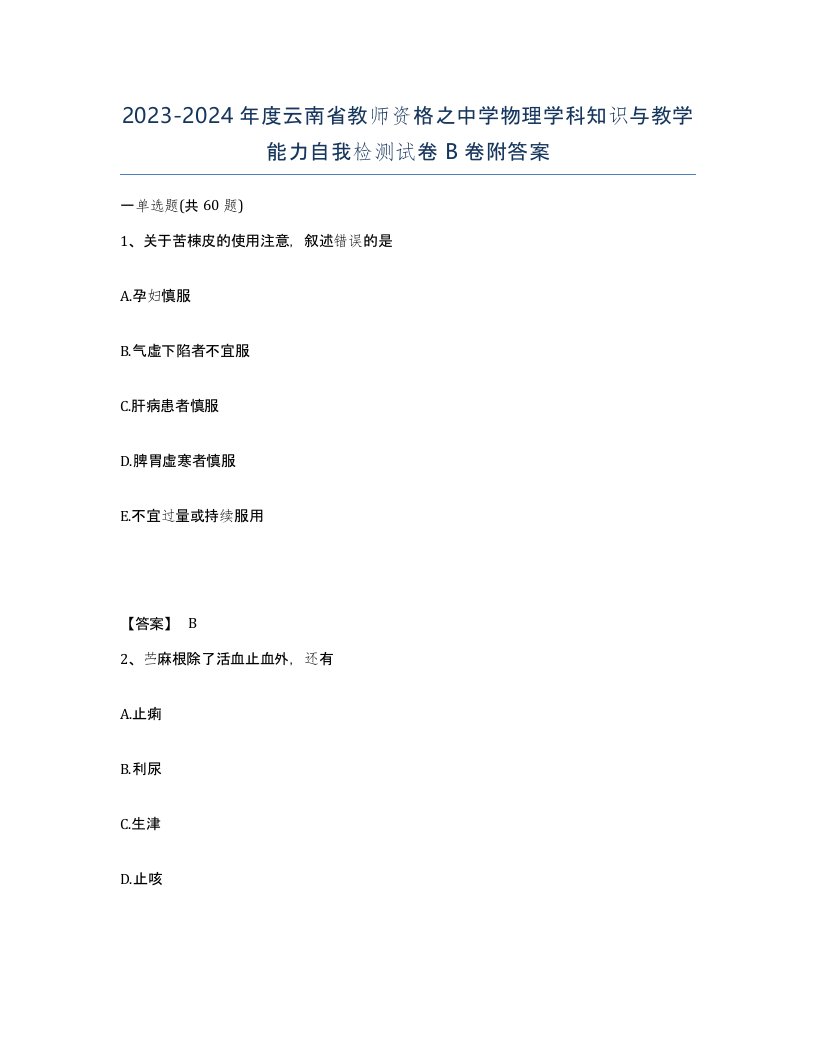 2023-2024年度云南省教师资格之中学物理学科知识与教学能力自我检测试卷B卷附答案

一单选题(共60题)

1、关于苦楝皮的使用注意，叙述错误的是

A.孕妇慎服

B.气虚下陷者不宜服

C.肝病患者慎服

D.脾胃虚寒者慎服

E.不宜过量或持续服用

【答案】 B

2、苎麻根除了活血止血外，还有

A.止痢

B.利尿

C.生津

D.止咳